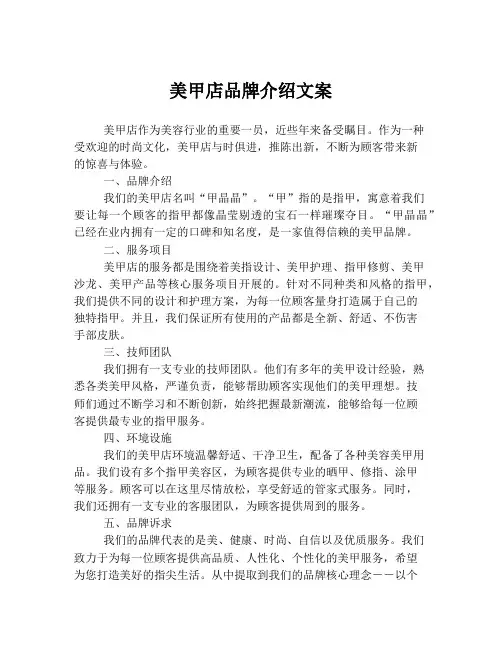 美甲店品牌介绍文案

美甲店作为美容行业的重要一员，近些年来备受瞩目。作为一种受欢迎的时尚文化，美甲店与时俱进，推陈出新，不断为顾客带来新的惊喜与体验。

一、品牌介绍

我们的美甲店名叫“甲晶晶”。“甲”指的是指甲，寓意着我们要让每一个顾客的指甲都像晶莹剔透的宝石一样璀璨夺目。“甲晶晶”已经在业内拥有一定的口碑和知名度，是一家值得信赖的美甲品牌。

二、服务项目

美甲店的服务都是围绕着美指设计、美甲护理、指甲修剪、美甲沙龙、美甲产品等核心服务项目开展的。针对不同种类和风格的指甲，我们提供不同的设计和护理方案，为每一位顾客量身打造属于自己的独特指甲。并且，我们保证所有使用的产品都是全新、舒适、不伤害手部皮肤。

三、技师团队

我们拥有一支专业的技师团队。他们有多年的美甲设计经验，熟悉各类美甲风格，严谨负责，能够帮助顾客实现他们的美甲理想。技师们通过不断学习和不断创新，始终把握最新潮流，能够给每一位顾客提供最专业的指甲服务。

四、环境设施

我们的美甲店环境温馨舒适、干净卫生，配备了各种美容美甲用品。我们设有多个指甲美容区，为顾客提供专业的晒甲、修指、涂甲等服务。顾客可以在这里尽情放松，享受舒适的管家式服务。同时，我们还拥有一支专业的客服团队，为顾客提供周到的服务。

五、品牌诉求

我们的品牌代表的是美、健康、时尚、自信以及优质服务。我们致力于为每一位顾客提供高品质、人性化、个性化的美甲服务，希望为您打造美好的指尖生活。从中提取到我们的品牌核心理念——以个